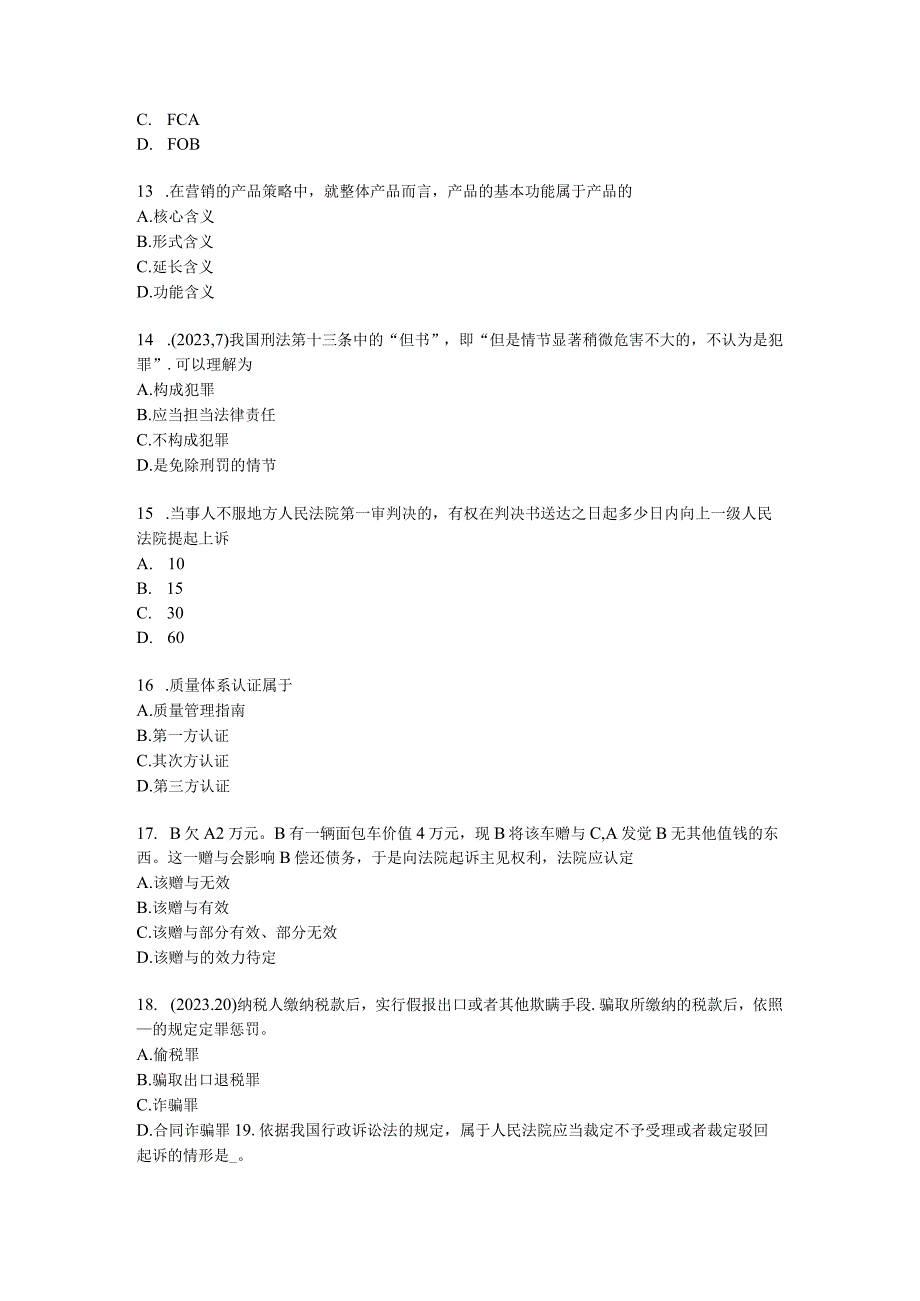 C. FCA
D. FOB

13 .在营销的产品策略中，就整体产品而言，产品的基本功能属于产品的
A.核心含义
B.形式含义
C.延长含义
D.功能含义

14 .(2023,7)我国刑法第十三条中的“但书”，即“但是情节显著稍微危害不大的，不认为是犯罪”. 可以理解为
A.构成犯罪
B.应当担当法律责任
C.不构成犯罪
D.是免除刑罚的情节

15 .当事人不服地方人民法院第一审判决的，有权在判决书送达之日起多少日内向上一级人民法院提起上诉
A. 10
B. 15
C. 30
D. 60

16 .质量体系认证属于
A.质量管理指南
B.第一方认证
C.其次方认证
D.第三方认证

17. B 欠 A2 万元。B 有一辆面包车价值 4 万元，现 B 将该车赠与 C,A 发觉 B 无其他值钱的东西。这一赠与会影响 B 偿还债务，于是向法院起诉主见权利，法院应认定
A.该赠与无效
B.该赠与有效
C.该赠与部分有效、部分无效
D.该赠与的效力待定

18. (2023.20)纳税人缴纳税款后，实行假报出口或者其他欺瞒手段. 骗取所缴纳的税款后，依照—的规定定罪惩罚。
A.偷税罪
B.骗取出口退税罪
C.诈骗罪
D.合同诈骗罪 19. 依据我国行政诉讼法的规定，属于人民法院应当裁定不予受理或者裁定驳回起诉的情形是_。